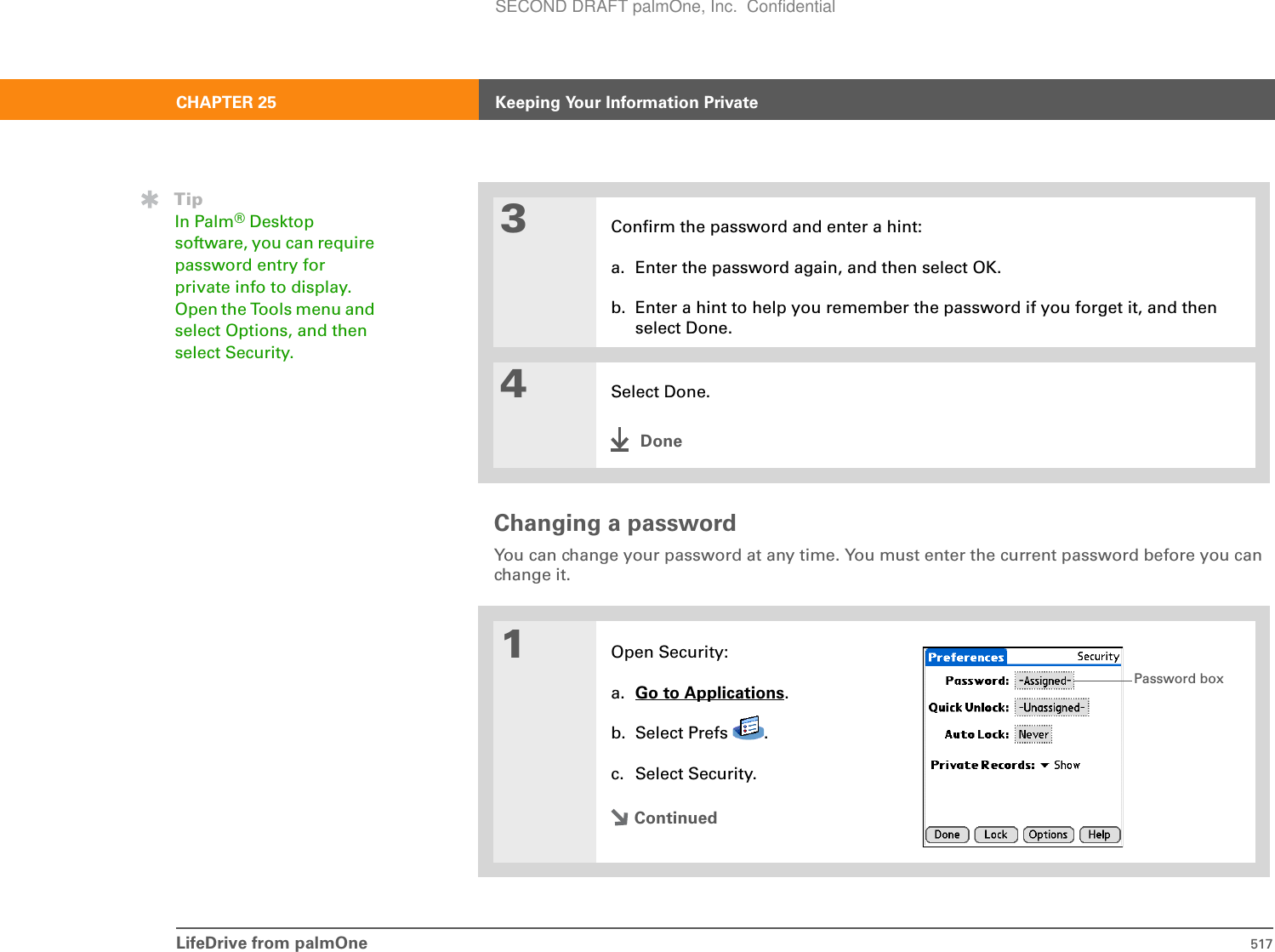 SECOND DRAFT palmOne, Inc. Confidential

CHAPTER 25 Keeping Your Information Private

Tip
In Palm® Desktop software, you can require password entry for private info to display. Open the Tools menu and select Options, and then select Security.

3 Confirm the password and enter a hint:

a. Enter the password again, and then select OK.

b. Enter a hint to help you remember the password if you forget it, and then select Done.

4 Select Done.

Done

Changing a password
You can change your password at any time. You must enter the current password before you can change it.

1 Open Security:

a. Go to Applications.

b. Select Prefs .

c. Select Security.

Continued

Preferences Security
Password: -Assigned-
Quick Unlock: -Unassigned-
Auto Lock: Never
Private Records: Show
Done Lock Options Help

Password box

LifeDrive from palmOne 517